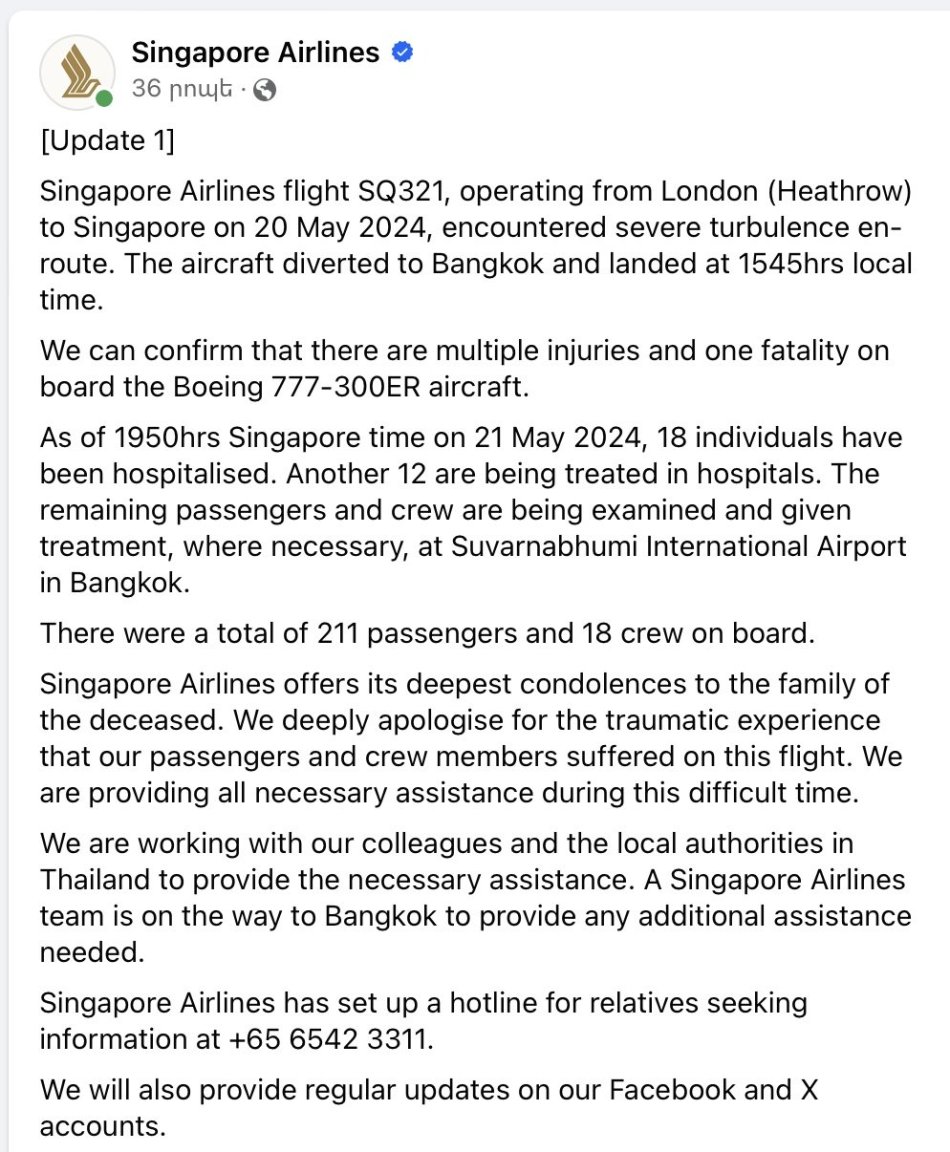 Singapore Airlines
36 րոպե ·

[Update 1]

Singapore Airlines flight SQ321, operating from London (Heathrow) to Singapore on 20 May 2024, encountered severe turbulence en-route. The aircraft diverted to Bangkok and landed at 1545hrs local time.

We can confirm that there are multiple injuries and one fatality on board the Boeing 777-300ER aircraft.

As of 1950hrs Singapore time on 21 May 2024, 18 individuals have been hospitalised. Another 12 are being treated in hospitals. The remaining passengers and crew are being examined and given treatment, where necessary, at Suvarnabhumi International Airport in Bangkok.

There were a total of 211 passengers and 18 crew on board.

Singapore Airlines offers its deepest condolences to the family of the deceased. We deeply apologise for the traumatic experience that our passengers and crew members suffered on this flight. We are providing all necessary assistance during this difficult time.

We are working with our colleagues and the local authorities in Thailand to provide the necessary assistance. A Singapore Airlines team is on the way to Bangkok to provide any additional assistance needed.

Singapore Airlines has set up a hotline for relatives seeking information at +65 6542 3311.

We will also provide regular updates on our Facebook and X accounts.